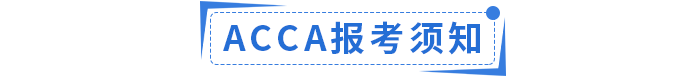 ACCA报考须知